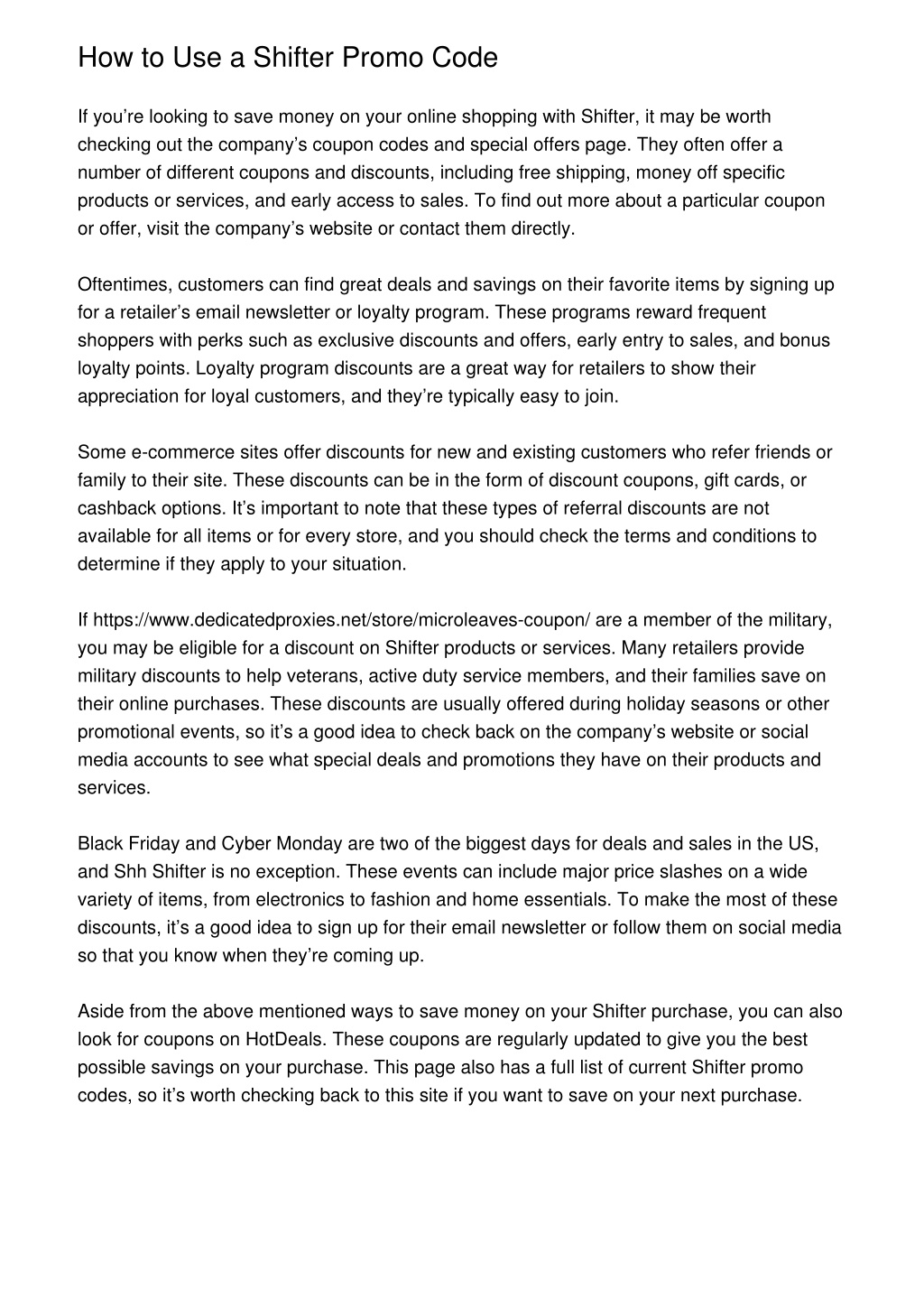 How to Use a Shifter Promo Code

If you’re looking to save money on your online shopping with Shifter, it may be worth checking out the company’s coupon codes and special offers page. They often offer a number of different coupons and discounts, including free shipping, money off specific products or services, and early access to sales. To find out more about a particular coupon or offer, visit the company’s website or contact them directly.

Oftentimes, customers can find great deals and savings on their favorite items by signing up for a retailer’s email newsletter or loyalty program. These programs reward frequent shoppers with perks such as exclusive discounts and offers, early entry to sales, and bonus loyalty points. Loyalty program discounts are a great way for retailers to show their appreciation for loyal customers, and they’re typically easy to join.

Some e-commerce sites offer discounts for new and existing customers who refer friends or family to their site. These discounts can be in the form of discount coupons, gift cards, or cashback options. It’s important to note that these types of referral discounts are not available for all items or for every store, and you should check the terms and conditions to determine if they apply to your situation.

If https://www.dedicatedproxies.net/store/microleaves-coupon/ are a member of the military, you may be eligible for a discount on Shifter products or services. Many retailers provide military discounts to help veterans, active duty service members, and their families save on their online purchases. These discounts are usually offered during holiday seasons or other promotional events, so it’s a good idea to check back on the company’s website or social media accounts to see what special deals and promotions they have on their products and services.

Black Friday and Cyber Monday are two of the biggest days for deals and sales in the US, and Shh Shifter is no exception. These events can include major price slashes on a wide variety of items, from electronics to fashion and home essentials. To make the most of these discounts, it’s a good idea to sign up for their email newsletter or follow them on social media so that you know when they’re coming up.

Aside from the above mentioned ways to save money on your Shifter purchase, you can also look for coupons on HotDeals. These coupons are regularly updated to give you the best possible savings on your purchase. This page also has a full list of current Shifter promo codes, so it’s worth checking back to this site if you want to save on your next purchase.